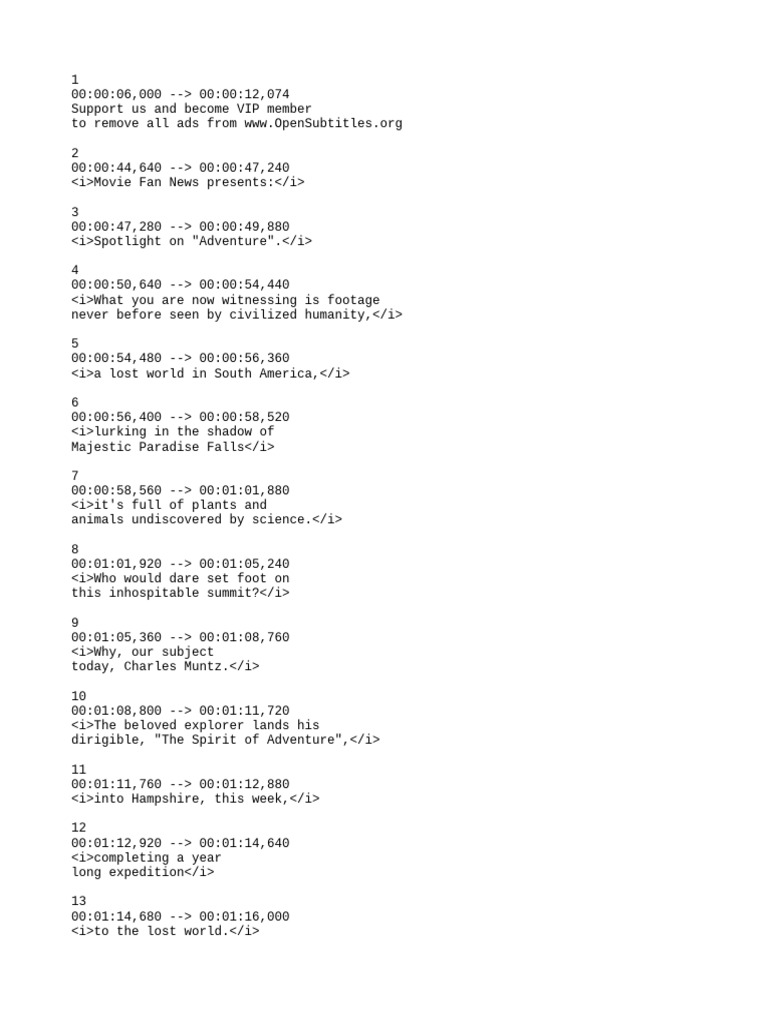 1
00:00:06,000 --> 00:00:12,074
Support us and become VIP member
to remove all ads from www.OpenSubtitles.org

2
00:00:44,640 --> 00:00:47,240
<i>Movie Fan News presents:</i>

3
00:00:47,280 --> 00:00:49,880
<i>Spotlight on "Adventure".</i>

4
00:00:50,640 --> 00:00:54,440
<i>What you are now witnessing is footage
never before seen by civilized humanity,</i>

5
00:00:54,480 --> 00:00:56,360
<i>a lost world in South America,</i>

6
00:00:56,400 --> 00:00:58,520
<i>lurking in the shadow of
Majestic Paradise Falls</i>

7
00:00:58,560 --> 00:01:01,880
<i>it's full of plants and
animals undiscovered by science.</i>

8
00:01:01,920 --> 00:01:05,240
<i>Who would dare set foot on
this inhospitable summit?</i>

9
00:01:05,360 --> 00:01:08,760
<i>Why, our subject
today, Charles Muntz.</i>

10
00:01:08,800 --> 00:01:11,720
<i>The beloved explorer lands his
dirigible, "The Spirit of Adventure",</i>

11
00:01:11,760 --> 00:01:12,880
<i>into Hampshire, this week,</i>

12
00:01:12,920 --> 00:01:14,640
<i>completing a year
long expedition</i>

13
00:01:14,680 --> 00:01:16,000
<i>to the lost world.</i>